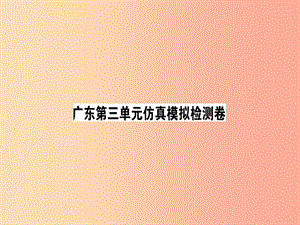 广东第三单元仿真模拟检测卷